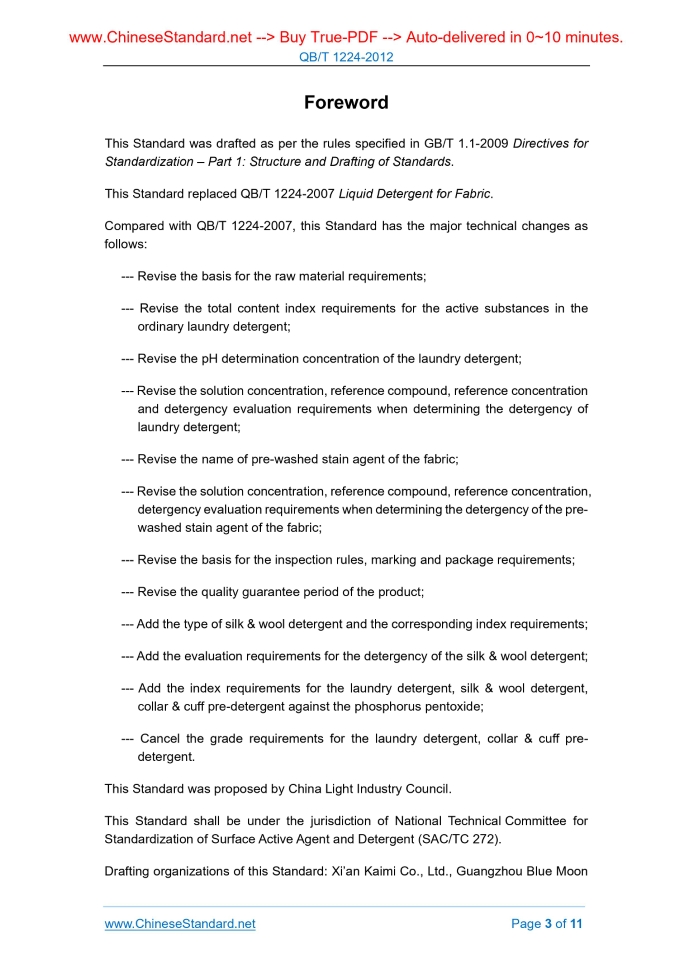 www.ChineseStandard.net --> Buy True-PDF --> Auto-delivered in 0~10 minutes.
QB/T 1224-2012

Foreword

This Standard was drafted as per the rules specified in GB/T 1.1-2009 Directives for Standardization – Part 1: Structure and Drafting of Standards.

This Standard replaced QB/T 1224-2007 Liquid Detergent for Fabric.

Compared with QB/T 1224-2007, this Standard has the major technical changes as follows:

--- Revise the basis for the raw material requirements;

--- Revise the total content index requirements for the active substances in the ordinary laundry detergent;

--- Revise the pH determination concentration of the laundry detergent;

--- Revise the solution concentration, reference compound, reference concentration and detergency evaluation requirements when determining the detergency of laundry detergent;

--- Revise the name of pre-washed stain agent of the fabric;

--- Revise the solution concentration, reference compound, reference concentration, detergency evaluation requirements when determining the detergency of the pre-washed stain agent of the fabric;

--- Revise the basis for the inspection rules, marking and package requirements;

--- Revise the quality guarantee period of the product;

--- Add the type of silk & wool detergent and the corresponding index requirements;

--- Add the evaluation requirements for the detergency of the silk & wool detergent;

--- Add the index requirements for the laundry detergent, silk & wool detergent, collar & cuff pre-detergent against the phosphorus pentoxide;

--- Cancel the grade requirements for the laundry detergent, collar & cuff pre-detergent.

This Standard was proposed by China Light Industry Council.

This Standard shall be under the jurisdiction of National Technical Committee for Standardization of Surface Active Agent and Detergent (SAC/TC 272).

Drafting organizations of this Standard: Xi'an Kaimi Co., Ltd., Guangzhou Blue Moon

www.ChineseStandard.net
Page 3 of 11